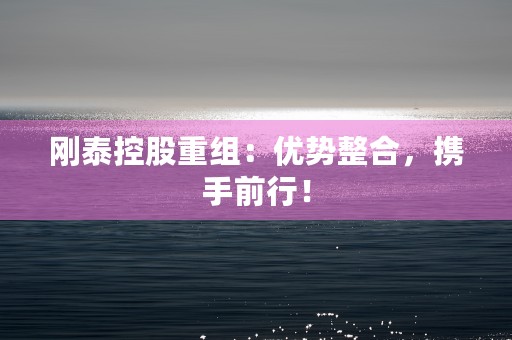 刚泰控股重组：优势整合，携手前行！